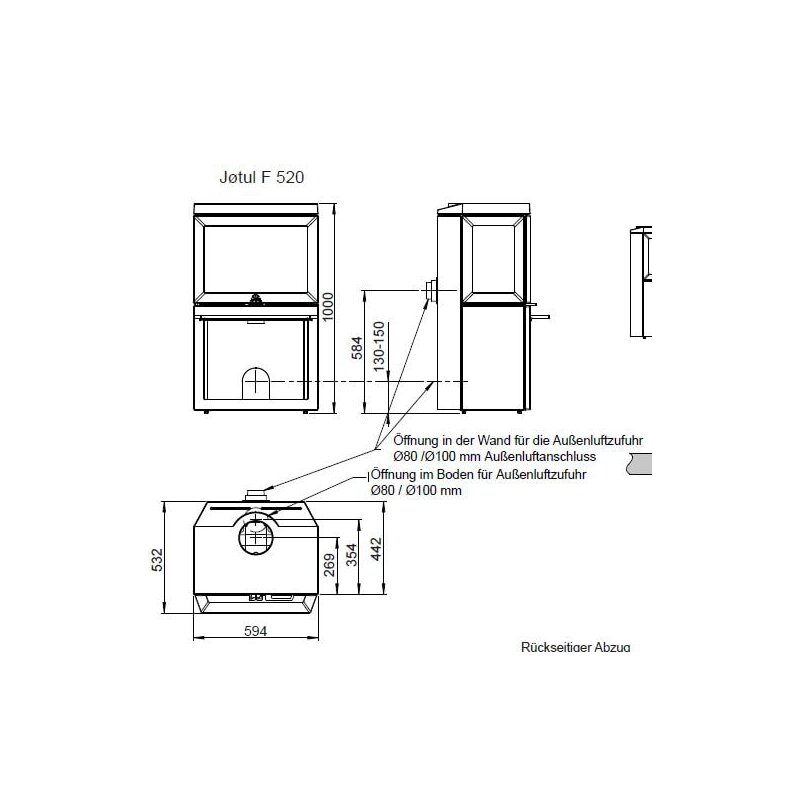 Jøtul F 520

1000

584

130-150

Öffnung in der Wand für die Außenluftzufuhr
Ø80 /Ø100 mm Außenluftanschluss

Öffnung im Boden für Außenluftzufuhr
Ø80 / Ø100 mm

532

269

354

442

594

Rückseitiger Abzug